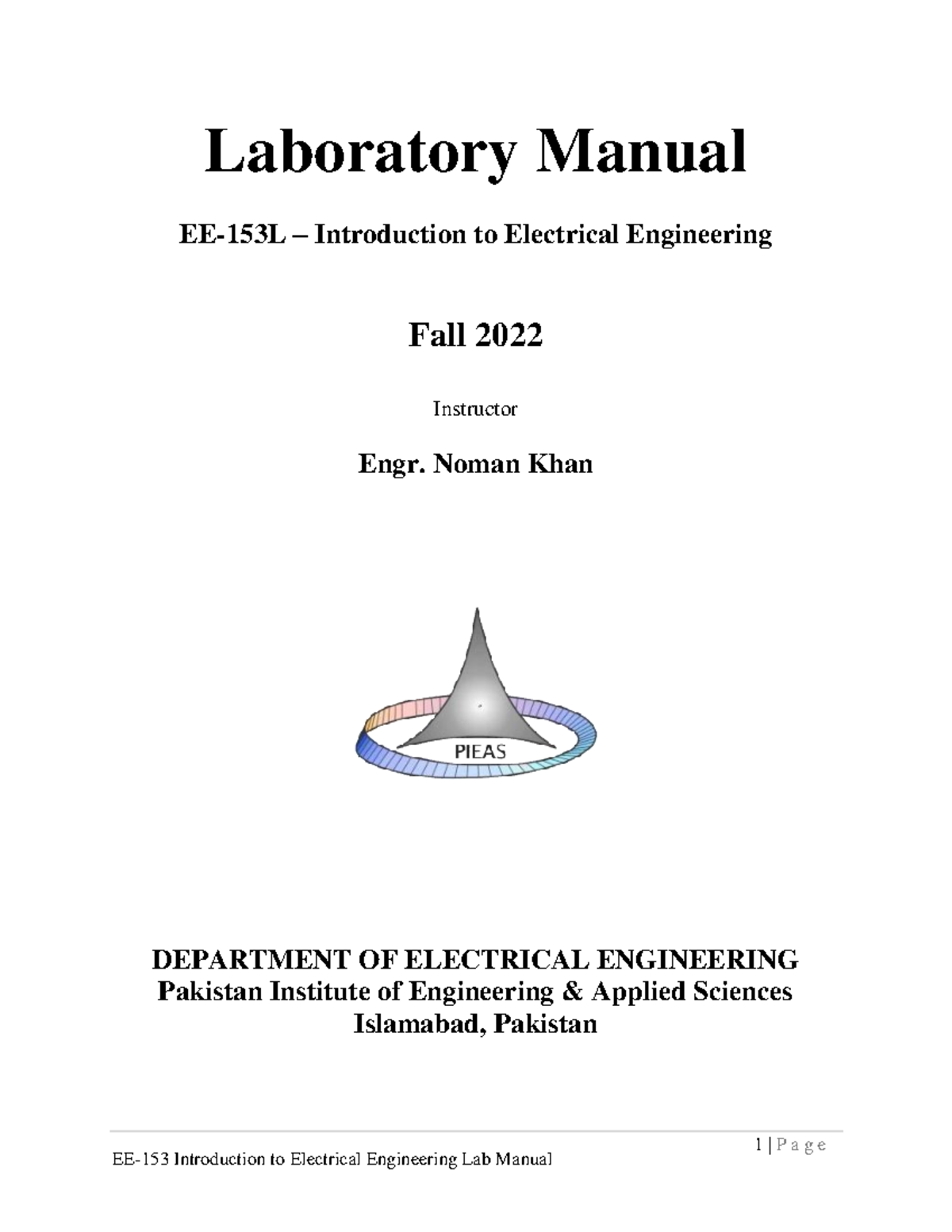 Laboratory Manual

EE-153L – Introduction to Electrical Engineering

Fall 2022

Instructor

Engr. Noman Khan

PIEAS

DEPARTMENT OF ELECTRICAL ENGINEERING
Pakistan Institute of Engineering & Applied Sciences
Islamabad, Pakistan

1 | P a g e

EE-153 Introduction to Electrical Engineering Lab Manual